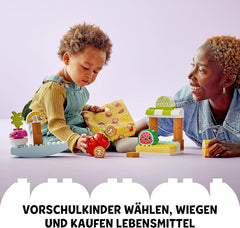 VORSCHULKINDER WÄHLEN, WIEGEN UND KAUFEN LEBENSMITTEL